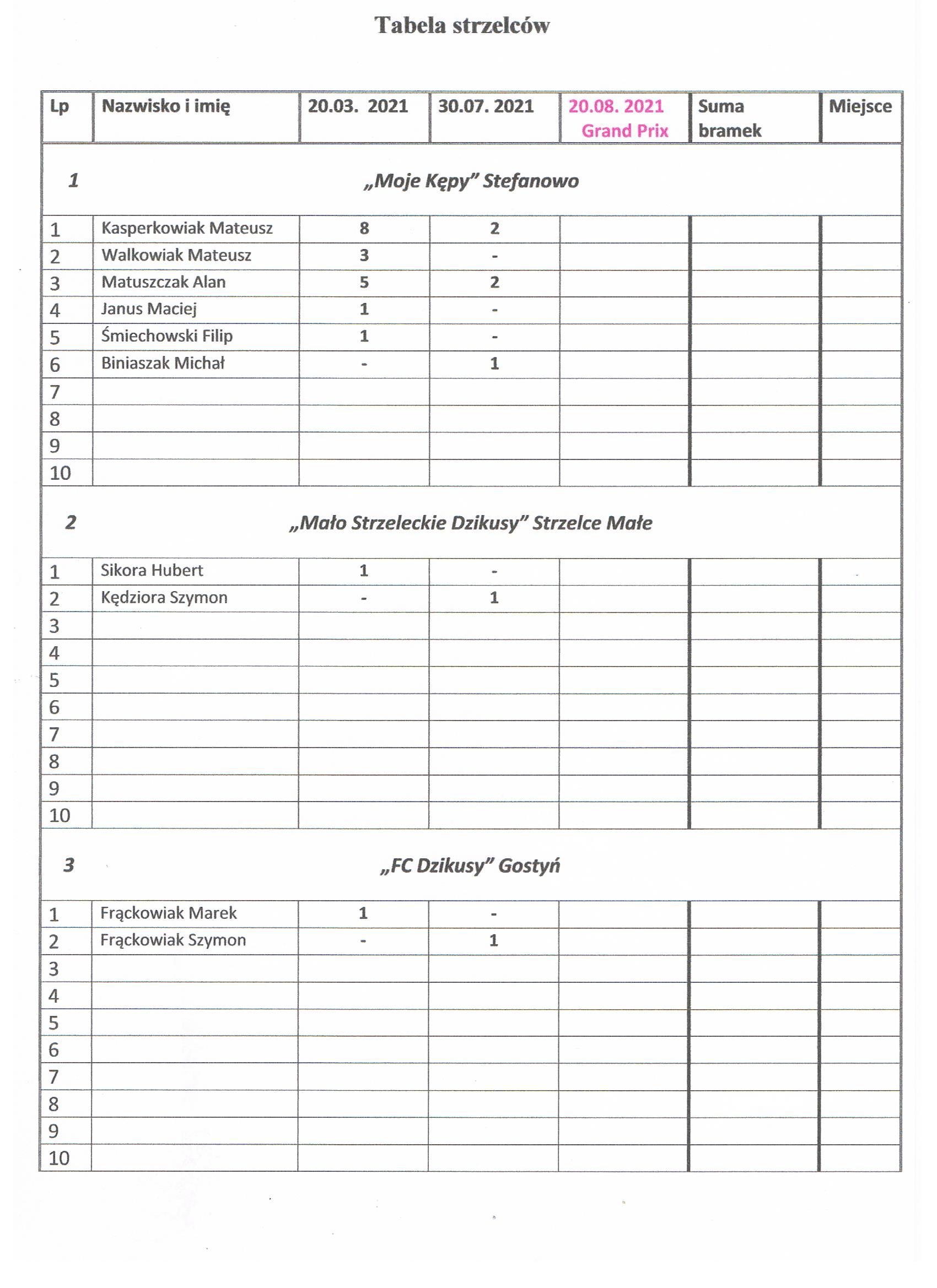 Tabela strzelców

| Lp | Nazwisko i imię | 20.03. 2021 | 30.07. 2021 | 20.08. 2021 Grand Prix | Suma bramek | Miejsce |
|---|---|---|---|---|---|---|
| 1 | „Moje Kępy" Stefanowo | | | | | |
| 1 | Kasperkowiak Mateusz | 8 | 2 | | | |
| 2 | Walkowiak Mateusz | 3 | - | | | |
| 3 | Matuszczak Alan | 5 | 2 | | | |
| 4 | Janus Maciej | 1 | - | | | |
| 5 | Śmiechowski Filip | 1 | - | | | |
| 6 | Biniaszak Michał | - | 1 | | | |
| 7 | | | | | | |
| 8 | | | | | | |
| 9 | | | | | | |
| 10 | | | | | | |
| 2 | „Mało Strzeleckie Dzikusy" Strzelce Małe | | | | | |
| 1 | Sikora Hubert | 1 | - | | | |
| 2 | Kędziora Szymon | - | 1 | | | |
| 3 | | | | | | |
| 4 | | | | | | |
| 5 | | | | | | |
| 6 | | | | | | |
| 7 | | | | | | |
| 8 | | | | | | |
| 9 | | | | | | |
| 10 | | | | | | |
| 3 | „FC Dzikusy" Gostyń | | | | | |
| 1 | Frąckowiak Marek | 1 | - | | | |
| 2 | Frąckowiak Szymon | - | 1 | | | |
| 3 | | | | | | |
| 4 | | | | | | |
| 5 | | | | | | |
| 6 | | | | | | |
| 7 | | | | | | |
| 8 | | | | | | |
| 9 | | | | | | |
| 10 | | | | | | |